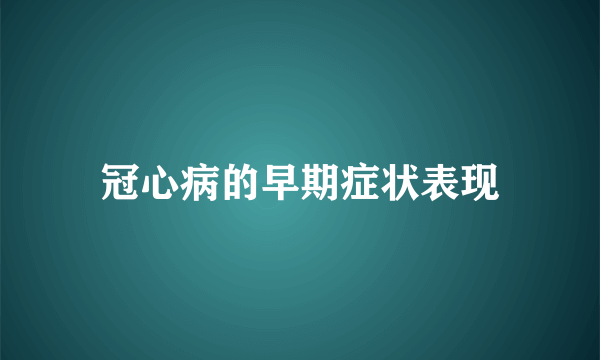 冠心病的早期症状表现